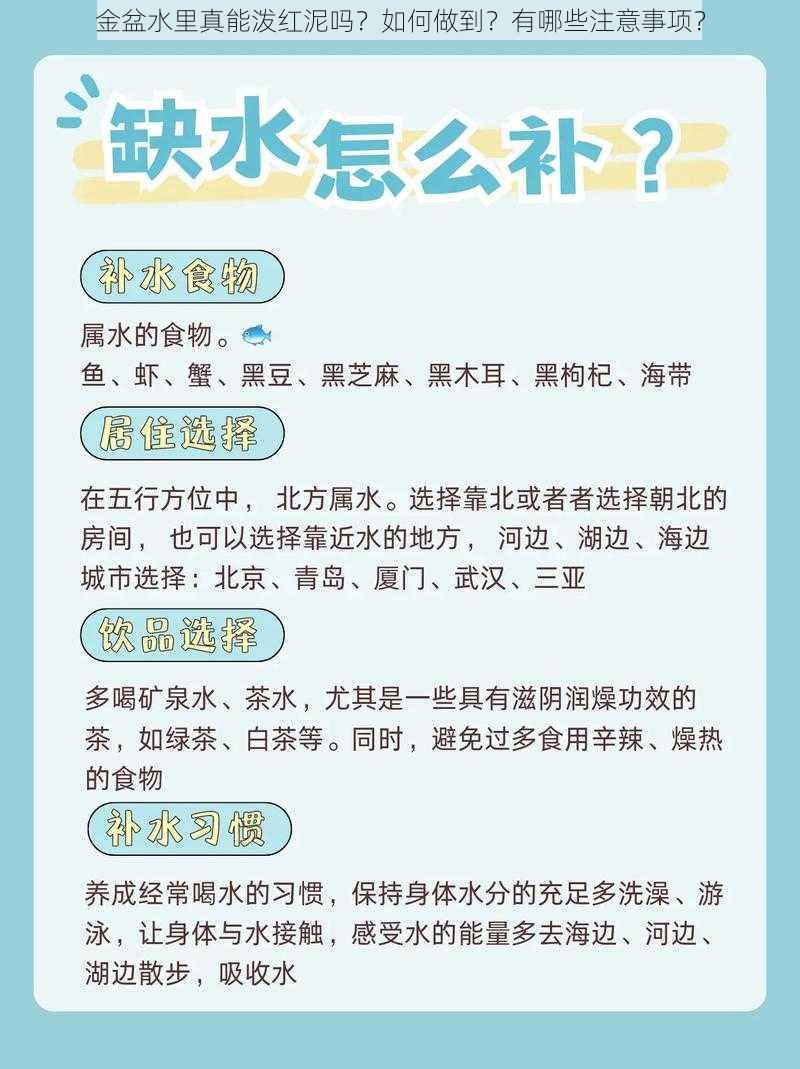 金盆水里真能泼红泥吗？如何做到？有哪些注意事项？

缺水怎么补？

补水食物

属水的食物。
鱼、虾、蟹、黑豆、黑芝麻、黑木耳、黑枸杞、海带

居住选择

在五行方位中， 北方属水。选择靠北或者者选择朝北的房间， 也可以选择靠近水的地方， 河边、湖边、海边
城市选择：北京、青岛、厦门、武汉、三亚

饮品选择

多喝矿泉水、茶水，尤其是一些具有滋阴润燥功效的茶，如绿茶、白茶等。同时，避免过多食用辛辣、燥热的食物

补水习惯

养成经常喝水的习惯，保持身体水分的充足多洗澡、游泳，让身体与水接触，感受水的能量多去海边、河边、湖边散步，吸收水